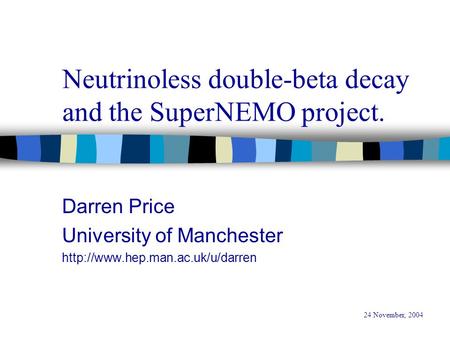 Neutrinoless double-beta decay and the SuperNEMO project.

Darren Price
University of Manchester
http://www.hep.man.ac.uk/u/darren

24 November, 2004